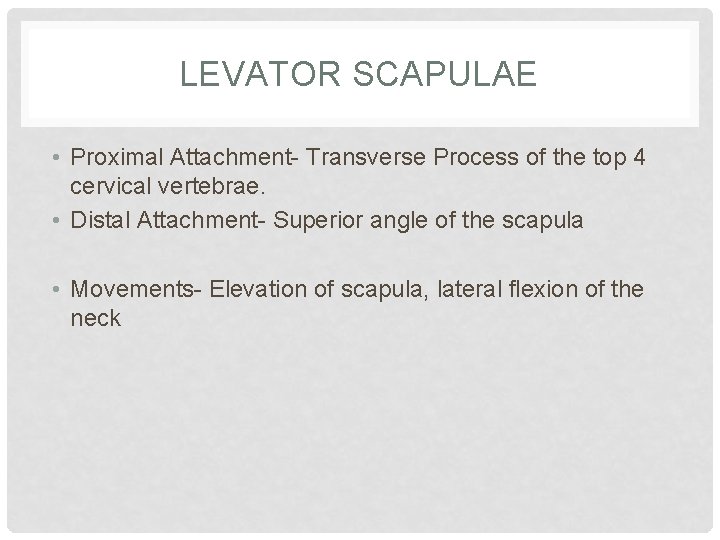 LEVATOR SCAPULAE

• Proximal Attachment- Transverse Process of the top 4 cervical vertebrae.
• Distal Attachment- Superior angle of the scapula

• Movements- Elevation of scapula, lateral flexion of the neck